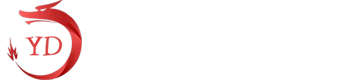 YD